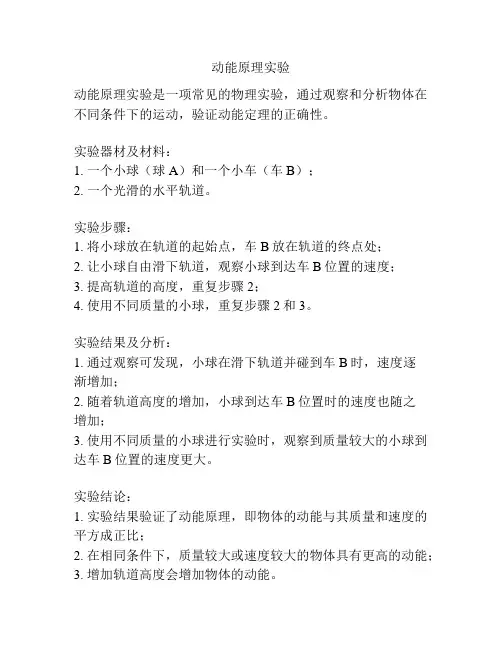 动能原理实验

动能原理实验是一项常见的物理实验，通过观察和分析物体在不同条件下的运动，验证动能定理的正确性。

实验器材及材料：
1. 一个小球（球 A）和一个小车（车 B）；
2. 一个光滑的水平轨道。

实验步骤：
1. 将小球放在轨道的起始点，车 B 放在轨道的终点处；
2. 让小球自由滑下轨道，观察小球到达车 B 位置的速度；
3. 提高轨道的高度，重复步骤 2；
4. 使用不同质量的小球，重复步骤 2 和 3。

实验结果及分析：
1. 通过观察可发现，小球在滑下轨道并碰到车 B 时，速度逐渐增加；
2. 随着轨道高度的增加，小球到达车 B 位置时的速度也随之增加；
3. 使用不同质量的小球进行实验时，观察到质量较大的小球到达车 B 位置的速度更大。

实验结论：
1. 实验结果验证了动能原理，即物体的动能与其质量和速度的平方成正比；
2. 在相同条件下，质量较大或速度较大的物体具有更高的动能；
3. 增加轨道高度会增加物体的动能。